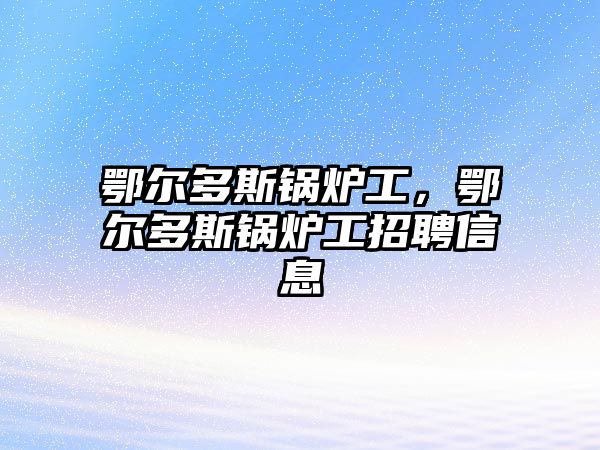 鄂尔多斯锅炉工，鄂尔多斯锅炉工招聘信息